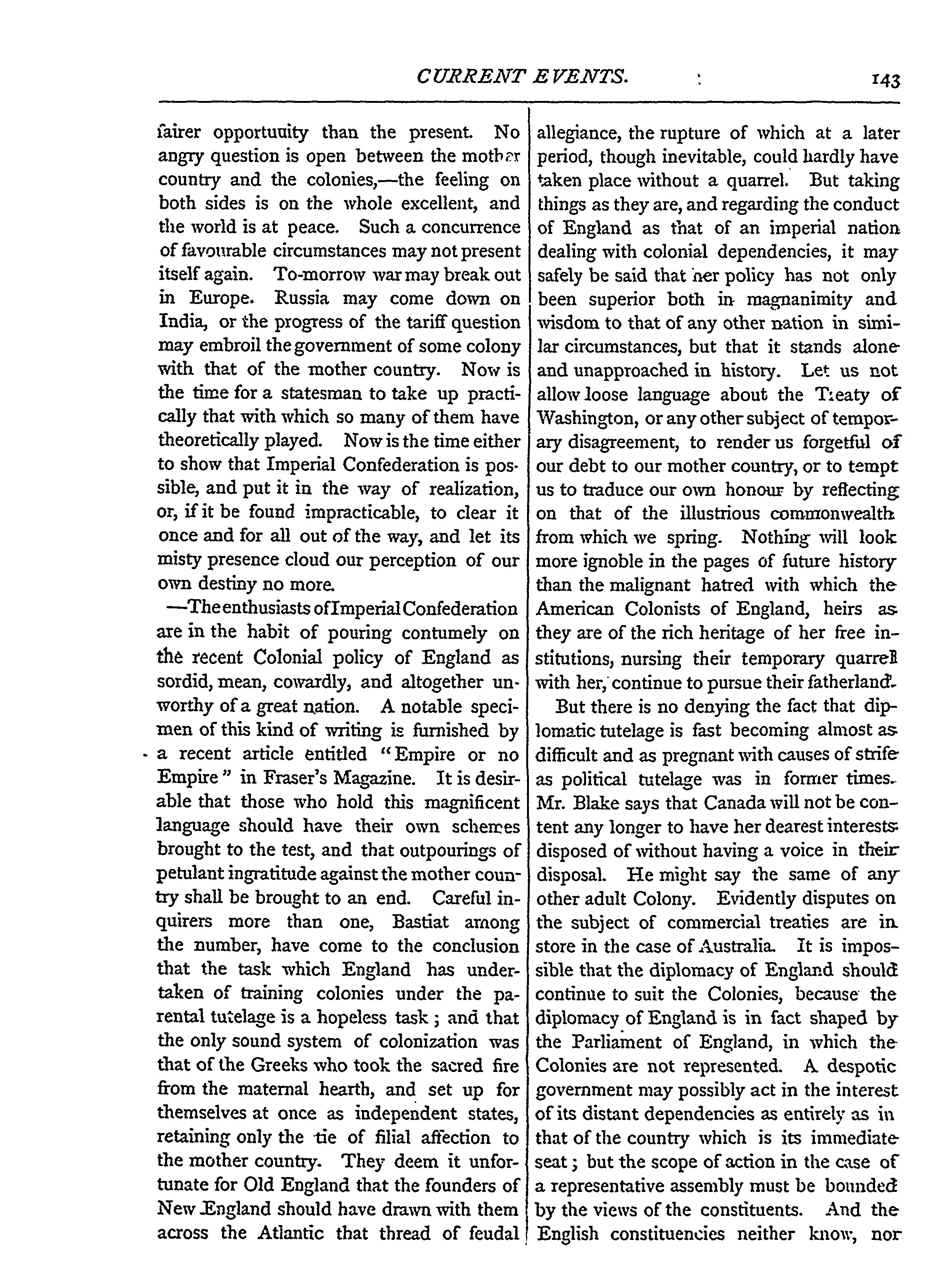 CURRENT EVENTS. 143

fairer opportunity than the present. No angry question is open between the mother country and the colonies,—the feeling on both sides is on the whole excellent, and the world is at peace. Such a concurrence of favourable circumstances may not present itself again. To-morrow war may break out in Europe. Russia may come down on India, or the progress of the tariff question may embroil the government of some colony with that of the mother country. Now is the time for a statesman to take up practically that with which so many of them have theoretically played. Now is the time either to show that Imperial Confederation is possible, and put it in the way of realization, or, if it be found impracticable, to clear it once and for all out of the way, and let its misty presence cloud our perception of our own destiny no more.

—The enthusiasts of Imperial Confederation are in the habit of pouring contumely on the recent Colonial policy of England as sordid, mean, cowardly, and altogether unworthy of a great nation. A notable specimen of this kind of writing is furnished by a recent article entitled "Empire or no Empire" in Fraser's Magazine. It is desirable that those who hold this magnificent language should have their own schemes brought to the test, and that outpourings of petulant ingratitude against the mother country shall be brought to an end. Careful inquirers more than one, Bastiat among the number, have come to the conclusion that the task which England has undertaken of training colonies under the parental tutelage is a hopeless task; and that the only sound system of colonization was that of the Greeks who took the sacred fire from the maternal hearth, and set up for themselves at once as independent states, retaining only the tie of filial affection to the mother country. They deem it unfortunate for Old England that the founders of New England should have drawn with them across the Atlantic that thread of feudal allegiance, the rupture of which at a later period, though inevitable, could hardly have taken place without a quarrel. But taking things as they are, and regarding the conduct of England as that of an imperial nation dealing with colonial dependencies, it may safely be said that her policy has not only been superior both in magnanimity and wisdom to that of any other nation in similar circumstances, but that it stands alone and unapproached in history. Let us not allow loose language about the Treaty of Washington, or any other subject of temporary disagreement, to render us forgetful of our debt to our mother country, or to tempt us to traduce our own honour by reflecting on that of the illustrious commonwealth from which we spring. Nothing will look more ignoble in the pages of future history than the malignant hatred with which the American Colonists of England, heirs as they are of the rich heritage of her free institutions, nursing their temporary quarrel with her, continue to pursue their fatherland.

But there is no denying the fact that diplomatic tutelage is fast becoming almost as difficult and as pregnant with causes of strife as political tutelage was in former times. Mr. Blake says that Canada will not be content any longer to have her dearest interests disposed of without having a voice in their disposal. He might say the same of any other adult Colony. Evidently disputes on the subject of commercial treaties are in store in the case of Australia. It is impossible that the diplomacy of England should continue to suit the Colonies, because the diplomacy of England is in fact shaped by the Parliament of England, in which the Colonies are not represented. A despotic government may possibly act in the interest of its distant dependencies as entirely as in that of the country which is its immediate seat; but the scope of action in the case of a representative assembly must be bounded by the views of the constituents. And the English constituencies neither know, nor